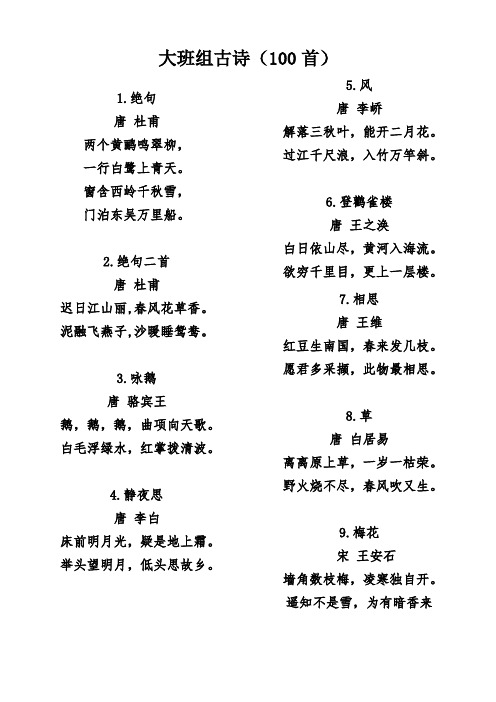 大班组古诗（100 首）

1.绝句
唐 杜甫
两个黄鹂鸣翠柳，
一行白鹭上青天。
窗含西岭千秋雪，
门泊东吴万里船。

2.绝句二首
唐 杜甫
迟日江山丽,春风花草香。
泥融飞燕子,沙暖睡鸳鸯。

3.咏鹅
唐 骆宾王
鹅，鹅，鹅，曲项向天歌。
白毛浮绿水，红掌拨清波。

4.静夜思
唐 李白
床前明月光，疑是地上霜。
举头望明月，低头思故乡。

5.风
唐 李峤
解落三秋叶，能开二月花。
过江千尺浪，入竹万竿斜。

6.登鹳雀楼
唐 王之涣
白日依山尽，黄河入海流。
欲穷千里目，更上一层楼。

7.相思
唐 王维
红豆生南国，春来发几枝。
愿君多采撷，此物最相思。

8.草
唐 白居易
离离原上草，一岁一枯荣。
野火烧不尽，春风吹又生。

9.梅花
宋 王安石
墙角数枝梅，凌寒独自开。
遥知不是雪，为有暗香来